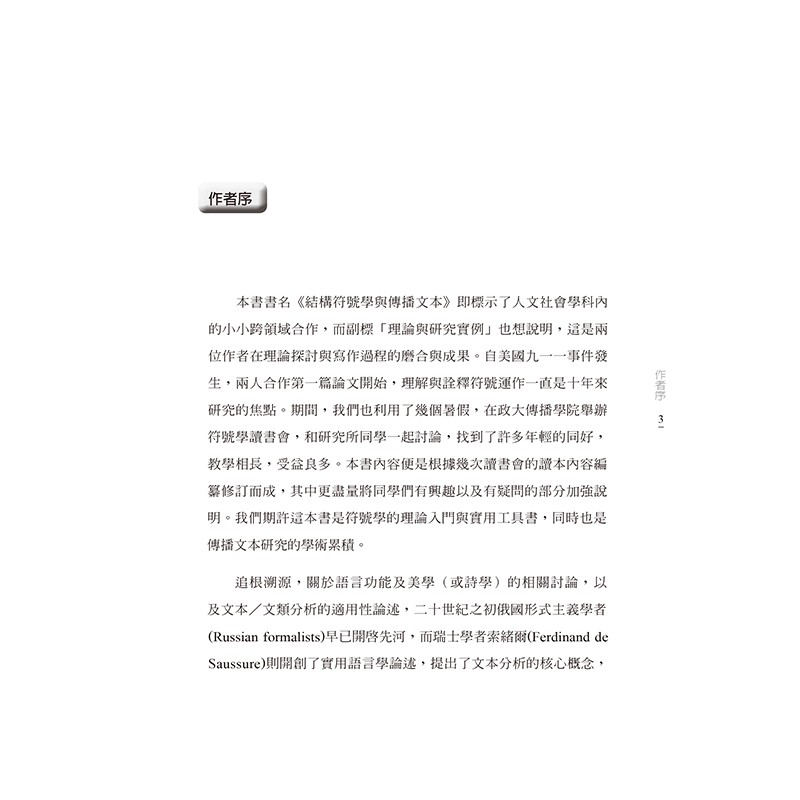 作者序

本書書名《結構符號學與傳播文本》即標示了人文社會學科內的小小跨領域合作，而副標「理論與研究實例」也想說明，這是兩位作者在理論探討與寫作過程的磨合與成果。自美國九一一事件發生，兩人合作第一篇論文開始，理解與詮釋符號運作一直是十年來研究的焦點。期間，我們也利用了幾個暑假，在政大傳播學院舉辦符號學讀書會，和研究所同學一起討論，找到了許多年輕的同好，教學相長，受益良多。本書內容便是根據幾次讀書會的讀本內容編纂修訂而成，其中更盡量將同學們有興趣以及有疑問的部分加強說明。我們期許這本書是符號學的理論入門與實用工具書，同時也是傳播文本研究的學術累積。

追根溯源，關於語言功能及美學（或詩學）的相關討論，以及文本／文類分析的適用性論述，二十世紀之初俄國形式主義學者(Russian formalists)早已開啓先河，而瑞士學者索緒爾(Ferdinand de Saussure)則開創了實用語言學論述，提出了文本分析的核心概念，

作者序

3